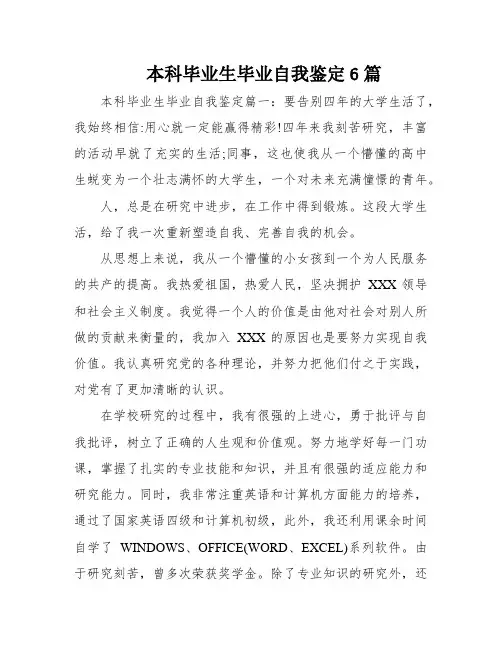 本科毕业生毕业自我鉴定6篇

本科毕业生毕业自我鉴定篇一：要告别四年的大学生活了，我始终相信:用心就一定能赢得精彩!四年来我刻苦研究，丰富的活动早就了充实的生活;同事，这也使我从一个懵懂的高中生蜕变为一个壮志满怀的大学生，一个对未来充满憧憬的青年。

人，总是在研究中进步，在工作中得到锻炼。这段大学生活，给了我一次重新塑造自我、完善自我的机会。

从思想上来说，我从一个懵懂的小女孩到一个为人民服务的共产的提高。我热爱祖国，热爱人民，坚决拥护 XXX 领导和社会主义制度。我觉得一个人的价值是由他对社会对别人所做的贡献来衡量的，我加入 XXX 的原因也是要努力实现自我价值。我认真研究党的各种理论，并努力把他们付之于实践，对党有了更加清晰的认识。

在学校研究的过程中，我有很强的上进心，勇于批评与自我批评，树立了正确的人生观和价值观。努力地学好每一门功课，掌握了扎实的专业技能和知识，并且有很强的适应能力和研究能力。同时，我非常注重英语和计算机方面能力的培养，通过了国家英语四级和计算机初级，此外，我还利用课余时间自学了 WINDOWS、OFFICE(WORD、EXCEL)系列软件。由于研究刻苦，曾多次荣获奖学金。除了专业知识的研究外，还